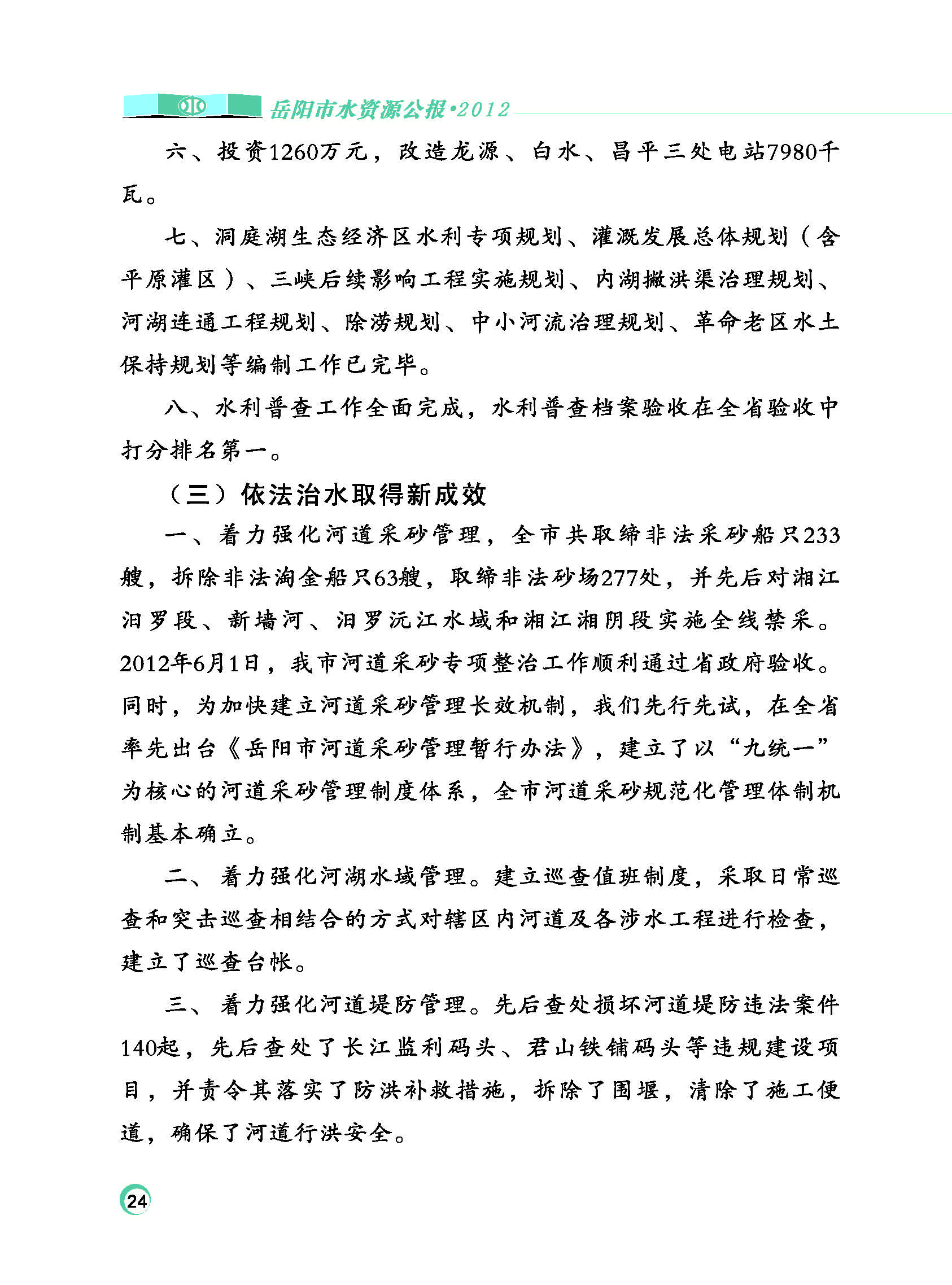 岳阳市水资源公报•2012

六、投资1260万元，改造龙源、白水、昌平三处电站7980千瓦。

七、洞庭湖生态经济区水利专项规划、灌溉发展总体规划（含平原灌区）、三峡后续影响工程实施规划、内湖撇洪渠治理规划、河湖连通工程规划、除涝规划、中小河流治理规划、革命老区水土保持规划等编制工作已完毕。

八、水利普查工作全面完成，水利普查档案验收在全省验收中打分排名第一。

（三）依法治水取得新成效

一、着力强化河道采砂管理，全市共取缔非法采砂船只233艘，拆除非法淘金船只63艘，取缔非法砂场277处，并先后对湘江汨罗段、新墙河、汨罗沅江水域和湘江湘阴段实施全线禁采。2012年6月1日，我市河道采砂专项整治工作顺利通过省政府验收。同时，为加快建立河道采砂管理长效机制，我们先行先试，在全省率先出台《岳阳市河道采砂管理暂行办法》，建立了以“九统一”为核心的河道采砂管理制度体系，全市河道采砂规范化管理体制机制基本确立。

二、着力强化河湖水域管理。建立巡查值班制度，采取日常巡查和突击巡查相结合的方式对辖区内河道及各涉水工程进行检查，建立了巡查台帐。

三、着力强化河道堤防管理。先后查处损坏河道堤防违法案件140起，先后查处了长江监利码头、君山铁铺码头等违规建设项目，并责令其落实了防洪补救措施，拆除了围堰，清除了施工便道，确保了河道行洪安全。

24